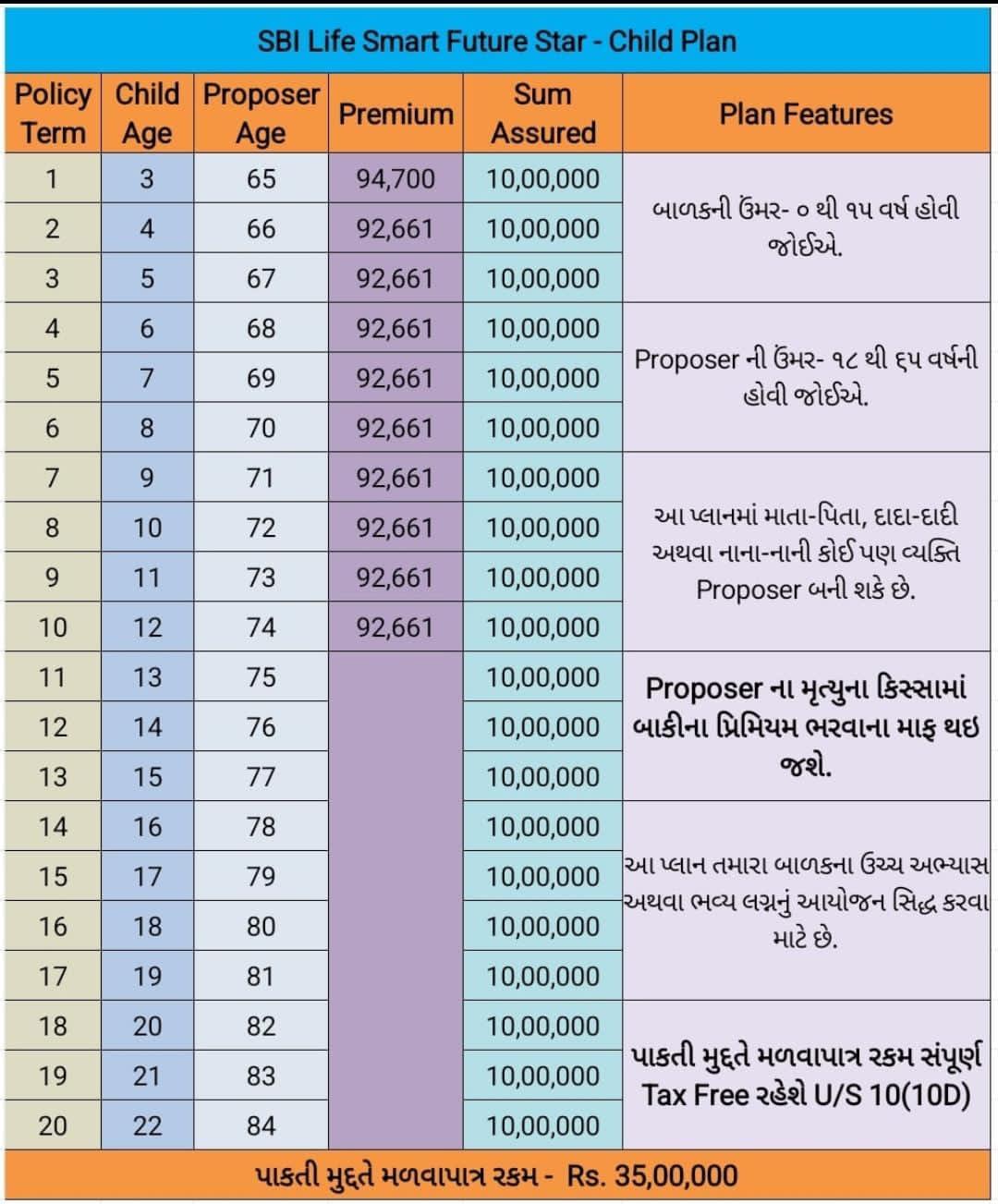 SBI Life Smart Future Star - Child Plan

| Policy Term | Child Age | Proposer Age | Premium | Sum Assured | Plan Features |
|---|---|---|---|---|---|
| 1 | 3 | 65 | 94,700 | 10,00,000 | બાળકની ઉંમર- ૦ થી ૧૫ વર્ષ હોવી જોઈએ. |
| 2 | 4 | 66 | 92,661 | 10,00,000 | |
| 3 | 5 | 67 | 92,661 | 10,00,000 | |
| 4 | 6 | 68 | 92,661 | 10,00,000 | Proposer ની ઉંમર- ૧૮ થી ૬૫ વર્ષની હોવી જોઈએ. |
| 5 | 7 | 69 | 92,661 | 10,00,000 | |
| 6 | 8 | 70 | 92,661 | 10,00,000 | |
| 7 | 9 | 71 | 92,661 | 10,00,000 | આ પ્લાનમાં માતા-પિતા, દાદા-દાદી અથવા નાના-નાની કોઈ પણ વ્યક્તિ Proposer બની શકે છે. |
| 8 | 10 | 72 | 92,661 | 10,00,000 | |
| 9 | 11 | 73 | 92,661 | 10,00,000 | |
| 10 | 12 | 74 | 92,661 | 10,00,000 | |
| 11 | 13 | 75 | | 10,00,000 | Proposer ના મૃત્યુના કિસ્સામાં બાકીના પ્રિમિયમ ભરવાના માફ થઇ જશે. |
| 12 | 14 | 76 | | 10,00,000 | |
| 13 | 15 | 77 | | 10,00,000 | |
| 14 | 16 | 78 | | 10,00,000 | આ પ્લાન તમારા બાળકના ઉચ્ચ અભ્યાસ અથવા ભવ્ય લગ્નનું આયોજન સિદ્ધ કરવા માટે છે. |
| 15 | 17 | 79 | | 10,00,000 | |
| 16 | 18 | 80 | | 10,00,000 | |
| 17 | 19 | 81 | | 10,00,000 | |
| 18 | 20 | 82 | | 10,00,000 | પાકતી મુદ્દતે મળવાપાત્ર રકમ સંપૂર્ણ Tax Free રહેશે U/S 10(10D) |
| 19 | 21 | 83 | | 10,00,000 | |
| 20 | 22 | 84 | | 10,00,000 | |

પાકતી મુદ્દતે મળવાપાત્ર રકમ - Rs. 35,00,000